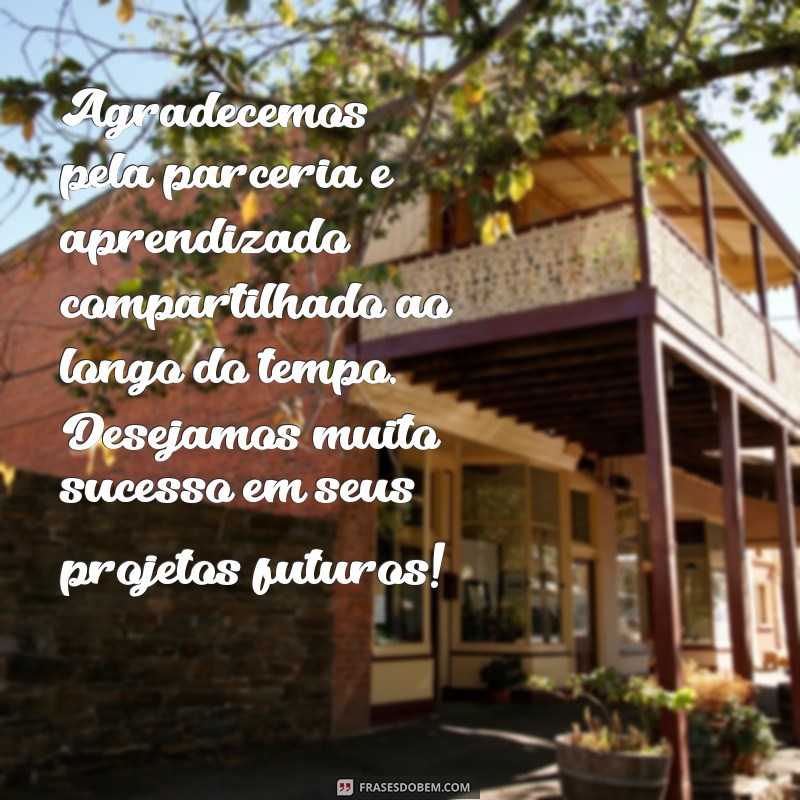 Agradecemos pela parceria e aprendizado compartilhado ao longo do tempo. Desejamos muito sucesso em seus projetos futuros!

FRASESDOBEM.COM